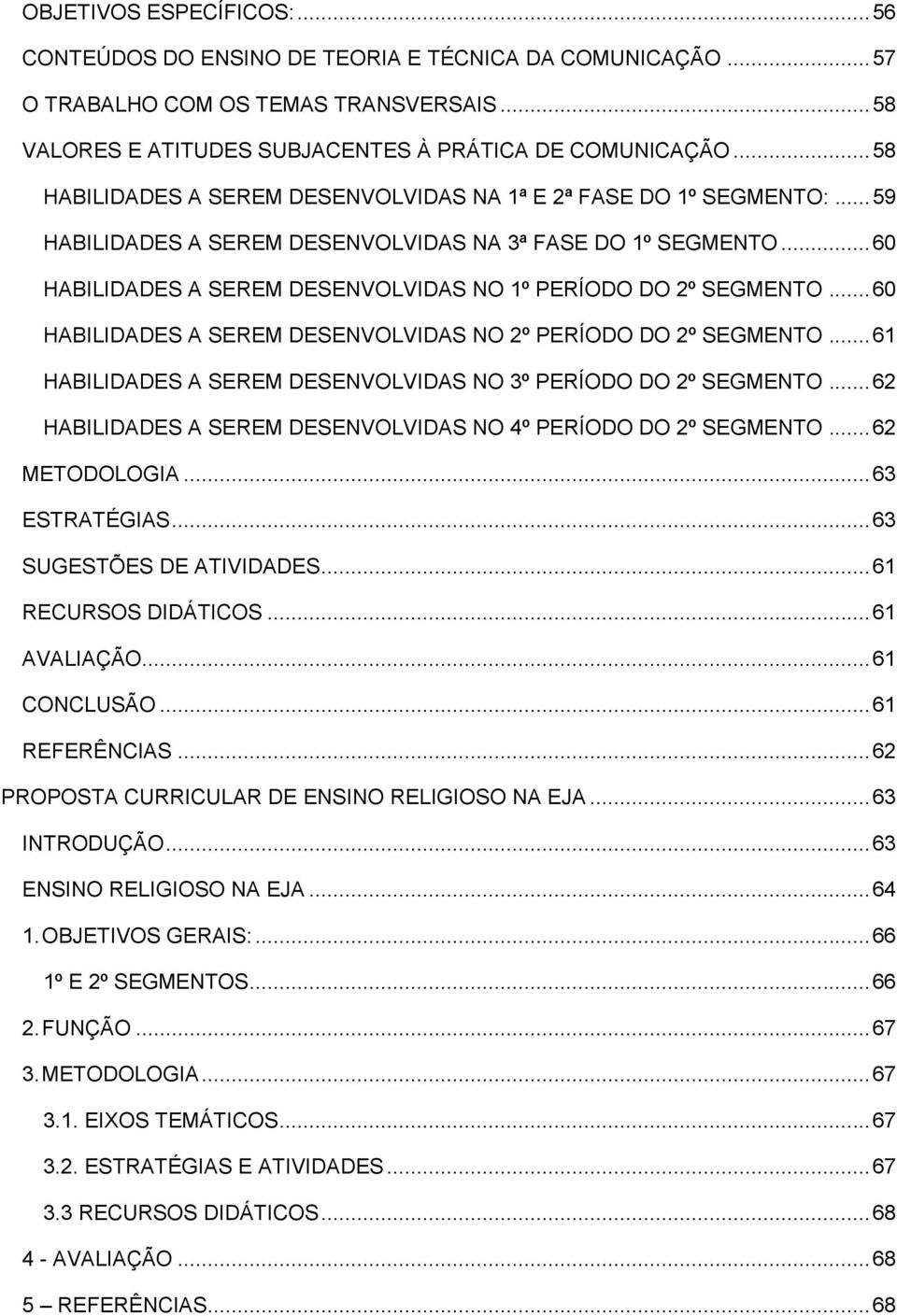 OBJETIVOS ESPECÍFICOS: ... 56
CONTEÚDOS DO ENSINO DE TEORIA E TÉCNICA DA COMUNICAÇÃO ... 57
O TRABALHO COM OS TEMAS TRANSVERSAIS ... 58
VALORES E ATITUDES SUBJACENTES À PRÁTICA DE COMUNICAÇÃO ... 58
HABILIDADES A SEREM DESENVOLVIDAS NA 1ª E 2ª FASE DO 1º SEGMENTO: ... 59
HABILIDADES A SEREM DESENVOLVIDAS NA 3ª FASE DO 1º SEGMENTO ... 60
HABILIDADES A SEREM DESENVOLVIDAS NO 1º PERÍODO DO 2º SEGMENTO ... 60
HABILIDADES A SEREM DESENVOLVIDAS NO 2º PERÍODO DO 2º SEGMENTO ... 61
HABILIDADES A SEREM DESENVOLVIDAS NO 3º PERÍODO DO 2º SEGMENTO ... 62
HABILIDADES A SEREM DESENVOLVIDAS NO 4º PERÍODO DO 2º SEGMENTO ... 62
METODOLOGIA ... 63
ESTRATÉGIAS ... 63
SUGESTÕES DE ATIVIDADES ... 61
RECURSOS DIDÁTICOS ... 61
AVALIAÇÃO ... 61
CONCLUSÃO ... 61
REFERÊNCIAS ... 62
PROPOSTA CURRICULAR DE ENSINO RELIGIOSO NA EJA ... 63
INTRODUÇÃO ... 63
ENSINO RELIGIOSO NA EJA ... 64
1. OBJETIVOS GERAIS: ... 66
1º E 2º SEGMENTOS ... 66
2. FUNÇÃO ... 67
3. METODOLOGIA ... 67
3.1. EIXOS TEMÁTICOS ... 67
3.2. ESTRATÉGIAS E ATIVIDADES ... 67
3.3 RECURSOS DIDÁTICOS ... 68
4 - AVALIAÇÃO ... 68
5 – REFERÊNCIAS ... 68